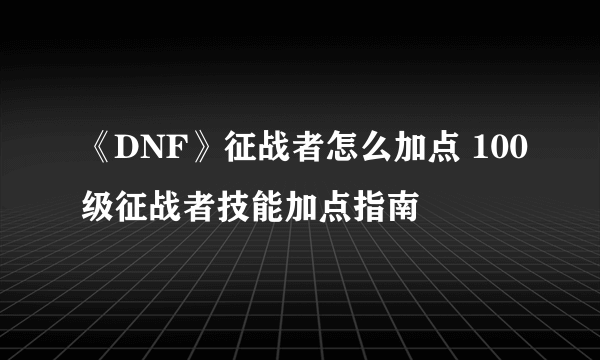 《DNF》征战者怎么加点 100级征战者技能加点指南